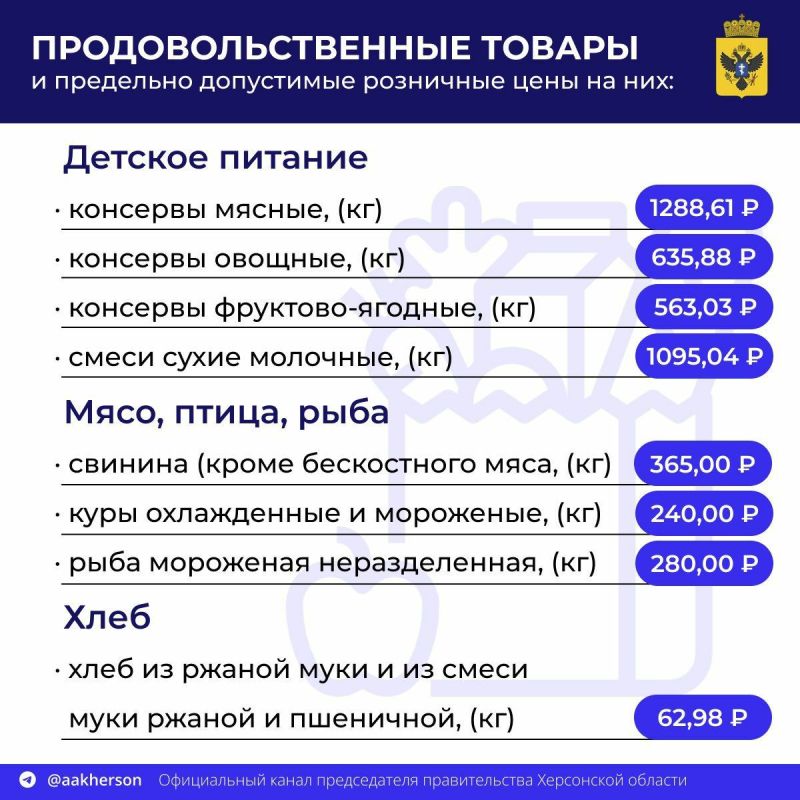 ПРОДОВОЛЬСТВЕННЫЕ ТОВАРЫ
и предельно допустимые розничные цены на них:

Детское питание

· консервы мясные, (кг) 1288,61 ₽

· консервы овощные, (кг) 635,88 ₽

· консервы фруктово-ягодные, (кг) 563,03 ₽

· смеси сухие молочные, (кг) 1095,04 ₽

Мясо, птица, рыба

· свинина (кроме бескостного мяса, (кг) 365,00 ₽

· куры охлажденные и мороженые, (кг) 240,00 ₽

· рыба мороженая неразделенная, (кг) 280,00 ₽

Хлеб

· хлеб из ржаной муки и из смеси муки ржаной и пшеничной, (кг) 62,98 ₽

@aakherson Официальный канал председателя правительства Херсонской области